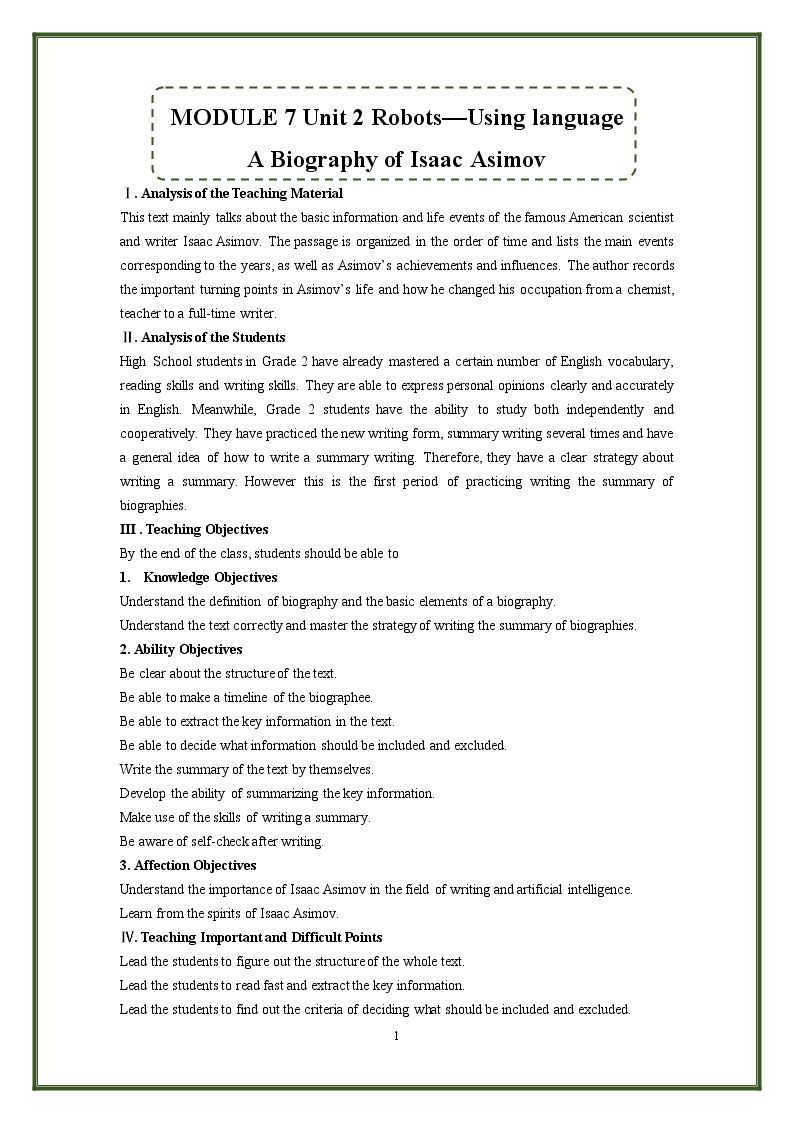 MODULE 7 Unit 2 Robots—Using language

A Biography of Isaac Asimov

Ⅰ. Analysis of the Teaching Material

This text mainly talks about the basic information and life events of the famous American scientist and writer Isaac Asimov. The passage is organized in the order of time and lists the main events corresponding to the years, as well as Asimov's achievements and influences. The author records the important turning points in Asimov's life and how he changed his occupation from a chemist, teacher to a full-time writer.

Ⅱ. Analysis of the Students

High School students in Grade 2 have already mastered a certain number of English vocabulary, reading skills and writing skills. They are able to express personal opinions clearly and accurately in English. Meanwhile, Grade 2 students have the ability to study both independently and cooperatively. They have practiced the new writing form, summary writing several times and have a general idea of how to write a summary writing. Therefore, they have a clear strategy about writing a summary. However this is the first period of practicing writing the summary of biographies.

III . Teaching Objectives

By the end of the class, students should be able to

1. Knowledge Objectives

Understand the definition of biography and the basic elements of a biography.

Understand the text correctly and master the strategy of writing the summary of biographies.

2. Ability Objectives

Be clear about the structure of the text.

Be able to make a timeline of the biographee.

Be able to extract the key information in the text.

Be able to decide what information should be included and excluded.

Write the summary of the text by themselves.

Develop the ability of summarizing the key information.

Make use of the skills of writing a summary.

Be aware of self-check after writing.

3. Affection Objectives

Understand the importance of Isaac Asimov in the field of writing and artificial intelligence.

Learn from the spirits of Isaac Asimov.

Ⅳ. Teaching Important and Difficult Points

Lead the students to figure out the structure of the whole text.

Lead the students to read fast and extract the key information.

Lead the students to find out the criteria of deciding what should be included and excluded.

1